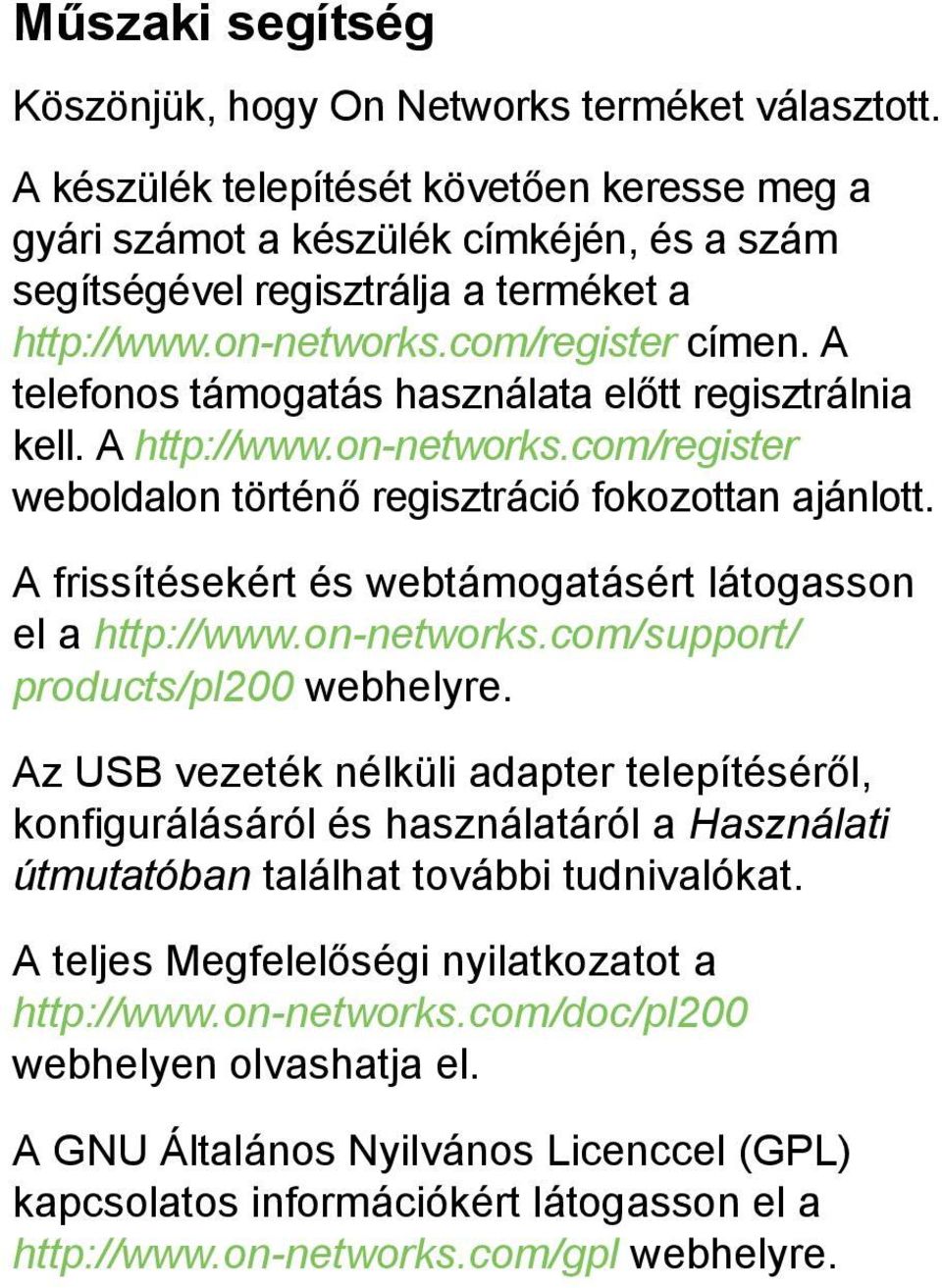 Műszaki segítség

Köszönjük, hogy On Networks terméket választott.

A készülék telepítését követően keresse meg a gyári számot a készülék címkéjén, és a szám segítségével regisztrálja a terméket a http://www.on-networks.com/register címen. A telefonos támogatás használata előtt regisztrálnia kell. A http://www.on-networks.com/register weboldalon történő regisztráció fokozottan ajánlott.

A frissítésekért és webtámogatásért látogasson el a http://www.on-networks.com/support/products/pl200 webhelyre.

Az USB vezeték nélküli adapter telepítéséről, konfigurálásáról és használatáról a Használati útmutatóban találhat további tudnivalókat.

A teljes Megfelelőségi nyilatkozatot a http://www.on-networks.com/doc/pl200 webhelyen olvashatja el.

A GNU Általános Nyilvános Licenccel (GPL) kapcsolatos információkért látogasson el a http://www.on-networks.com/gpl webhelyre.